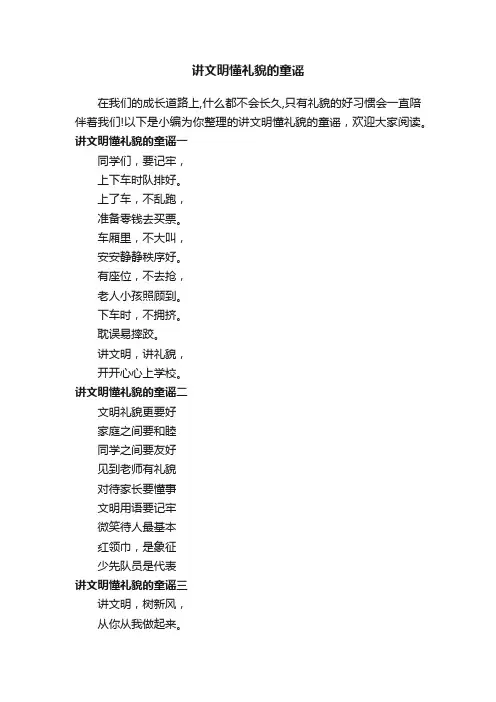 讲文明懂礼貌的童谣

在我们的成长道路上,什么都不会长久,只有礼貌的好习惯会一直陪伴着我们!以下是小编为你整理的讲文明懂礼貌的童谣，欢迎大家阅读。

讲文明懂礼貌的童谣一

同学们，要记牢，
上下车时队排好。
上了车，不乱跑，
准备零钱去买票。
车厢里，不大叫，
安安静静秩序好。
有座位，不去抢，
老人小孩照顾到。
下车时，不拥挤。
耽误易摔跤。
讲文明，讲礼貌，
开开心心上学校。

讲文明懂礼貌的童谣二

文明礼貌更要好
家庭之间要和睦
同学之间要友好
见到老师有礼貌
对待家长要懂事
文明用语要记牢
微笑待人最基本
红领巾，是象征
少先队员是代表

讲文明懂礼貌的童谣三

讲文明，树新风，
从你从我做起来。